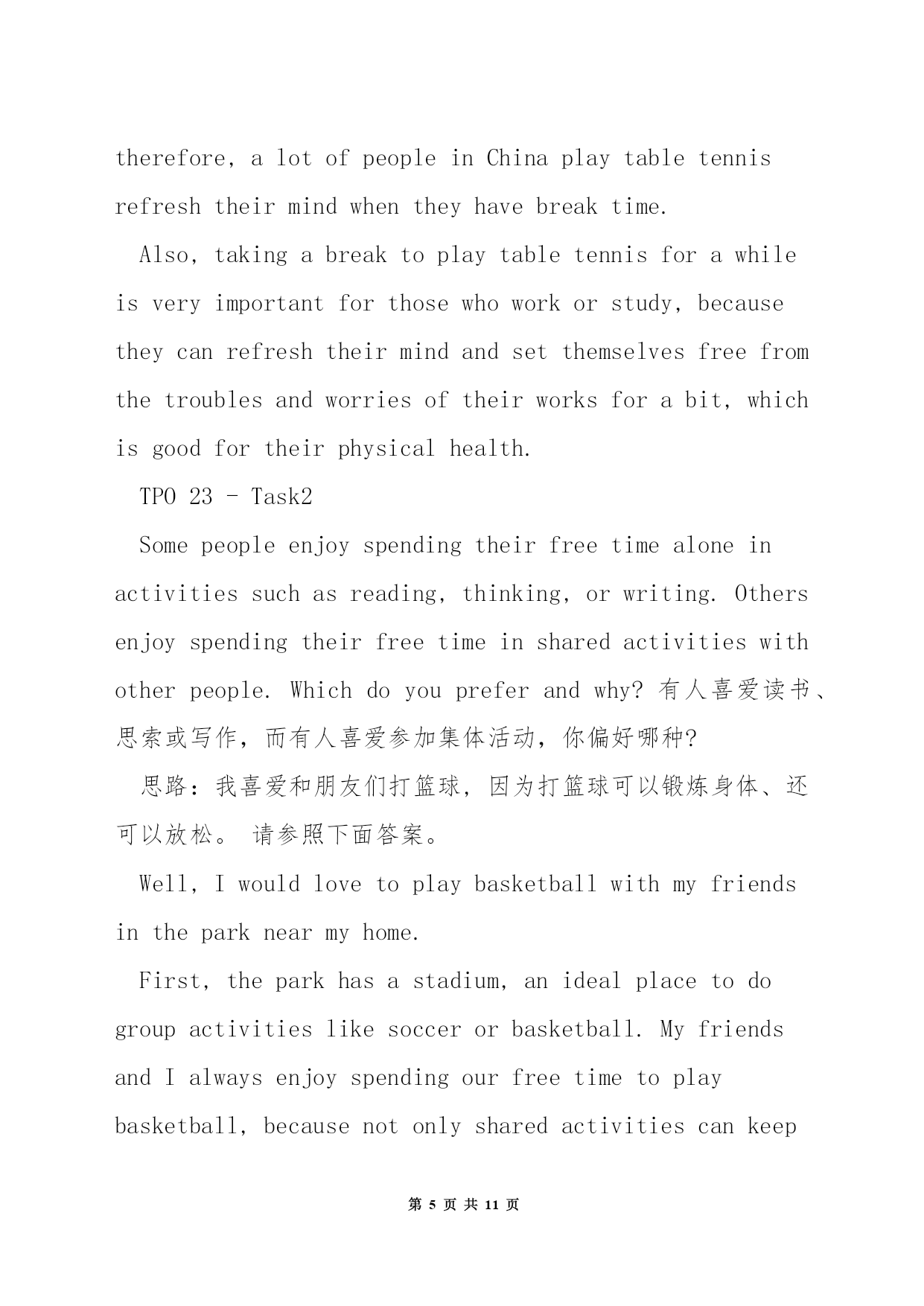 therefore, a lot of people in China play table tennis refresh their mind when they have break time.

Also, taking a break to play table tennis for a while is very important for those who work or study, because they can refresh their mind and set themselves free from the troubles and worries of their works for a bit, which is good for their physical health.

TPO 23 - Task2

Some people enjoy spending their free time alone in activities such as reading, thinking, or writing. Others enjoy spending their free time in shared activities with other people. Which do you prefer and why? 有人喜爱读书、思索或写作，而有人喜爱参加集体活动，你偏好哪种?

思路：我喜爱和朋友们打篮球，因为打篮球可以锻炼身体、还可以放松。 请参照下面答案。

Well, I would love to play basketball with my friends in the park near my home.

First, the park has a stadium, an ideal place to do group activities like soccer or basketball. My friends and I always enjoy spending our free time to play basketball, because not only shared activities can keep

第 5 页 共 11 页